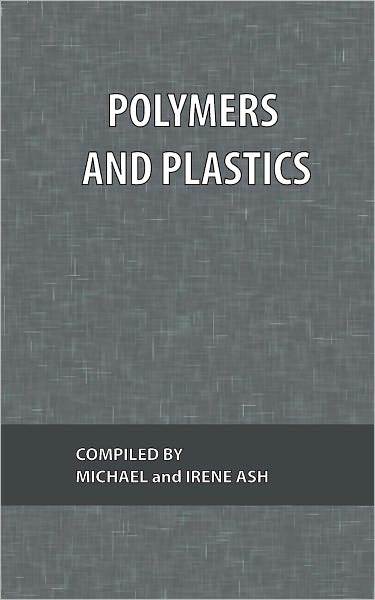 POLYMERS
AND PLASTICS

COMPILED BY
MICHAEL and IRENE ASH